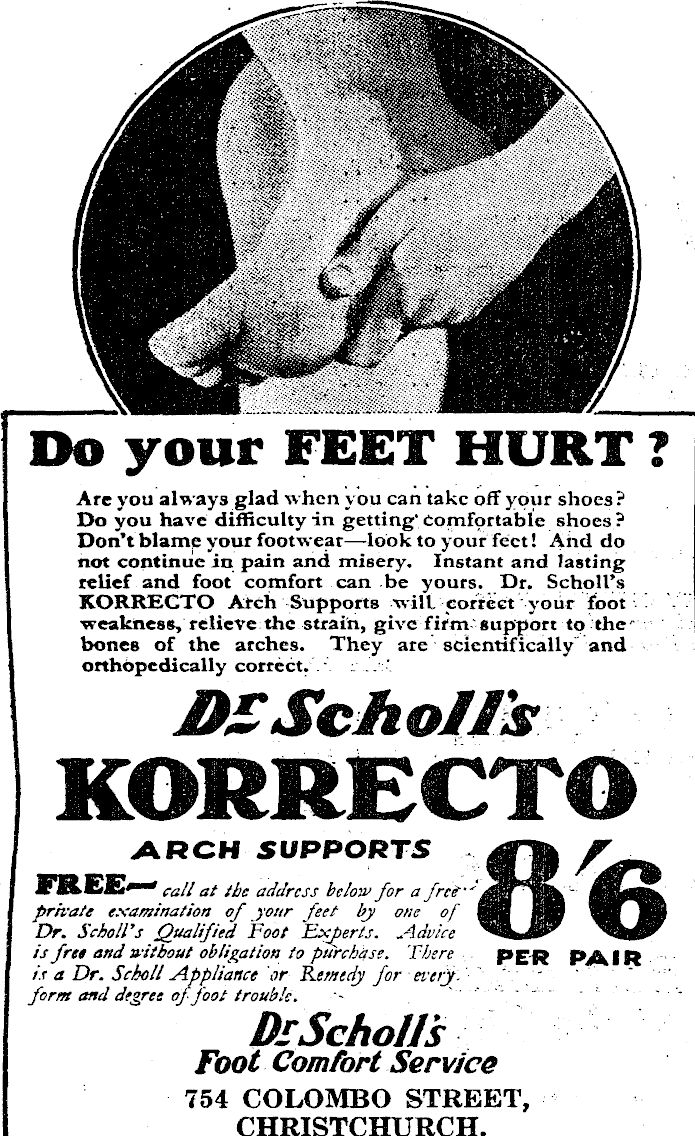 Do your FEET HURT?

Are you always glad when you can take off your shoes? Do you have difficulty in getting comfortable shoes? Don't blame your footwear—look to your feet! And do not continue in pain and misery. Instant and lasting relief and foot comfort can be yours. Dr. Scholl's KORRECTO Arch Supports will correct your foot weakness, relieve the strain, give firm support to the bones of the arches. They are scientifically and orthopedically correct.

Dr Scholl's
KORRECTO
ARCH SUPPORTS

8'6
PER PAIR

FREE— call at the address below for a free private examination of your feet by one of Dr. Scholl's Qualified Foot Experts. Advice is free and without obligation to purchase. There is a Dr. Scholl Appliance or Remedy for every form and degree of foot trouble.

Dr Scholl's
Foot Comfort Service
754 COLOMBO STREET,
CHRISTCHURCH.